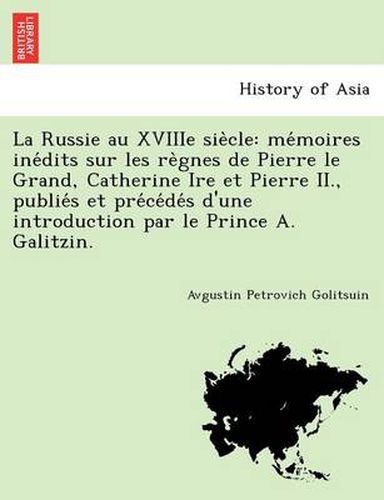 BRITISH LIBRARY

History of Asia

La Russie au XVIIIe siècle: mémoires inédits sur les règnes de Pierre le Grand, Catherine Ire et Pierre II., publiés et précédés d'une introduction par le Prince A. Galitzin.

Avgustin Petrovich Golitsuin